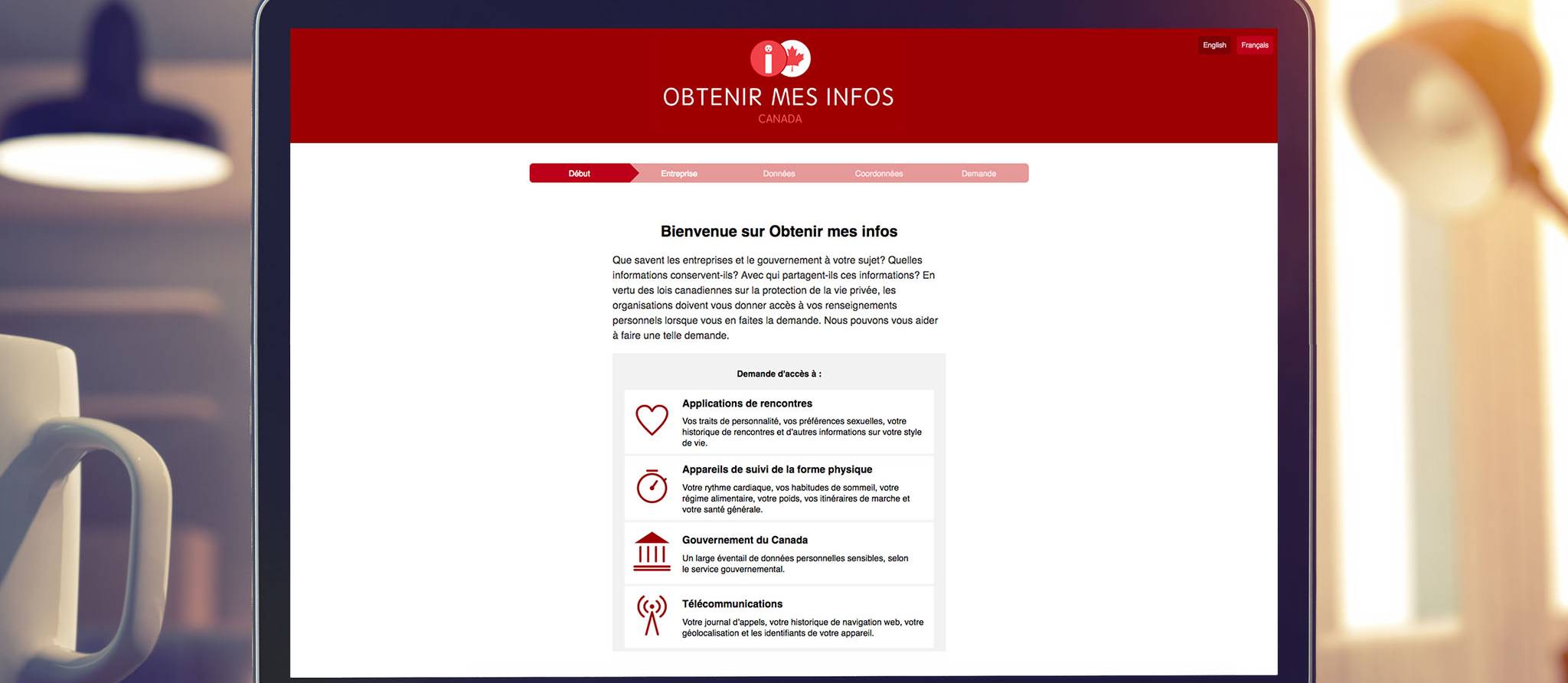 English Français

OBTENIR MES INFOS
CANADA

Début Entreprise Données Coordonnées Demande

Bienvenue sur Obtenir mes infos

Que savent les entreprises et le gouvernement à votre sujet? Quelles informations conservent-ils? Avec qui partagent-ils ces informations? En vertu des lois canadiennes sur la protection de la vie privée, les organisations doivent vous donner accès à vos renseignements personnels lorsque vous en faites la demande. Nous pouvons vous aider à faire une telle demande.

Demande d'accès à :

Applications de rencontres
Vos traits de personnalité, vos préférences sexuelles, votre historique de rencontres et d'autres informations sur votre style de vie.

Appareils de suivi de la forme physique
Votre rythme cardiaque, vos habitudes de sommeil, votre régime alimentaire, votre poids, vos itinéraires de marche et votre santé générale.

Gouvernement du Canada
Un large éventail de données personnelles sensibles, selon le service gouvernemental.

Télécommunications
Votre journal d'appels, votre historique de navigation web, votre géolocalisation et les identifiants de votre appareil.